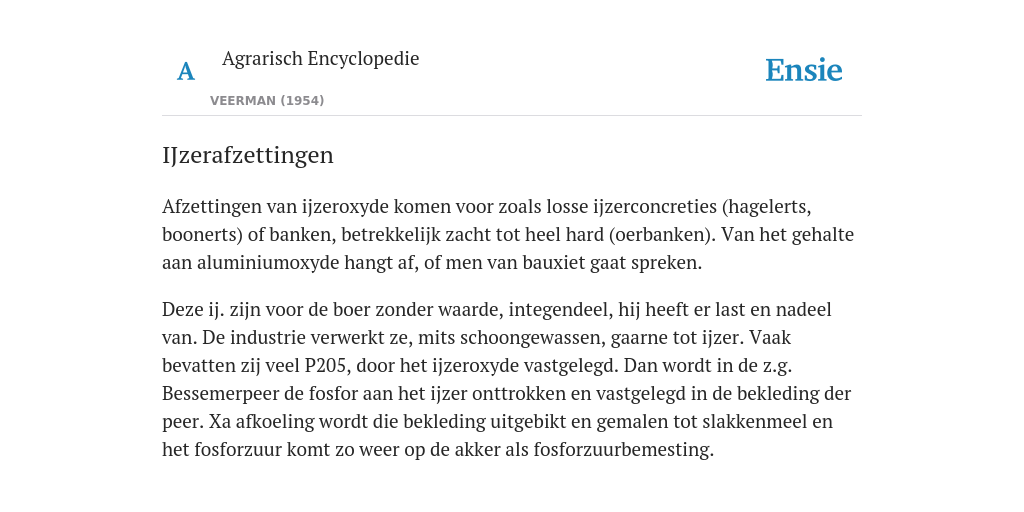 A

Agrarisch Encyclopedie

VEERMAN (1954)

Ensie

IJzerafzettingen

Afzettingen van ijzeroxyde komen voor zoals losse ijzerconcreties (hagelerts, boonerts) of banken, betrekkelijk zacht tot heel hard (oerbanken). Van het gehalte aan aluminiumoxyde hangt af, of men van bauxiet gaat spreken.

Deze ij. zijn voor de boer zonder waarde, integendeel, hij heeft er last en nadeel van. De industrie verwerkt ze, mits schoongewassen, gaarne tot ijzer. Vaak bevatten zij veel P205, door het ijzeroxyde vastgelegd. Dan wordt in de z.g. Bessemerpeer de fosfor aan het ijzer onttrokken en vastgelegd in de bekleding der peer. Xa afkoeling wordt die bekleding uitgebikt en gemalen tot slakkenmeel en het fosforzuur komt zo weer op de akker als fosforzuurbemesting.